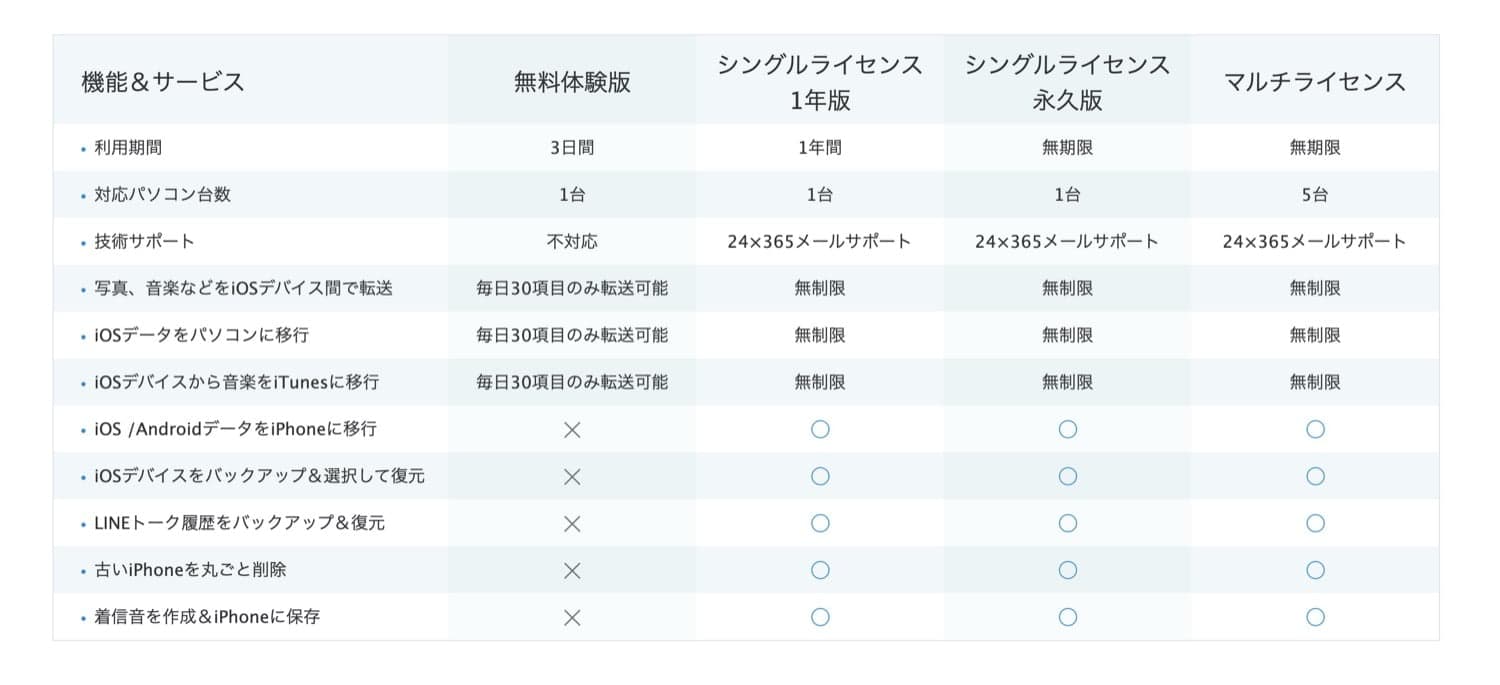 | 機能＆サービス | 無料体験版 | シングルライセンス 1年版 | シングルライセンス 永久版 | マルチライセンス |
|---|---|---|---|---|
| • 利用期間 | 3日間 | 1年間 | 無期限 | 無期限 |
| • 対応パソコン台数 | 1台 | 1台 | 1台 | 5台 |
| • 技術サポート | 不対応 | 24×365メールサポート | 24×365メールサポート | 24×365メールサポート |
| • 写真、音楽などをiOSデバイス間で転送 | 毎日30項目のみ転送可能 | 無制限 | 無制限 | 無制限 |
| • iOSデータをパソコンに移行 | 毎日30項目のみ転送可能 | 無制限 | 無制限 | 無制限 |
| • iOSデバイスから音楽をiTunesに移行 | 毎日30項目のみ転送可能 | 無制限 | 無制限 | 無制限 |
| • iOS /AndroidデータをiPhoneに移行 | × | ○ | ○ | ○ |
| • iOSデバイスをバックアップ＆選択して復元 | × | ○ | ○ | ○ |
| • LINEトーク履歴をバックアップ＆復元 | × | ○ | ○ | ○ |
| • 古いiPhoneを丸ごと削除 | × | ○ | ○ | ○ |
| • 着信音を作成＆iPhoneに保存 | × | ○ | ○ | ○ |